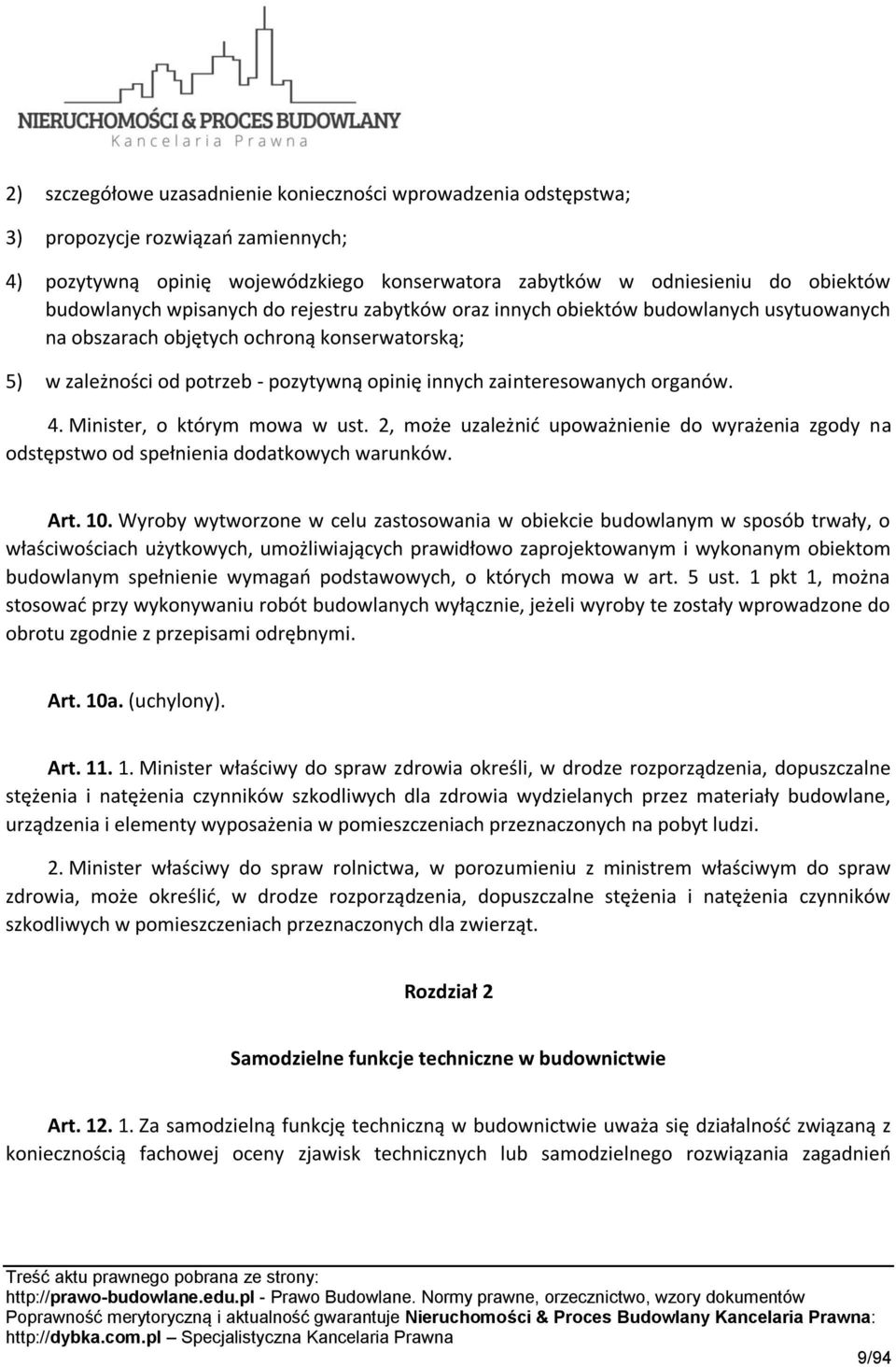 NIERUCHOMOŚCI & PROCES BUDOWLANY
Kancelaria Prawna

2) szczegółowe uzasadnienie konieczności wprowadzenia odstępstwa;

3) propozycje rozwiązań zamiennych;

4) pozytywną opinię wojewódzkiego konserwatora zabytków w odniesieniu do obiektów budowlanych wpisanych do rejestru zabytków oraz innych obiektów budowlanych usytuowanych na obszarach objętych ochroną konserwatorską;

5) w zależności od potrzeb - pozytywną opinię innych zainteresowanych organów.

4. Minister, o którym mowa w ust. 2, może uzależnić upoważnienie do wyrażenia zgody na odstępstwo od spełnienia dodatkowych warunków.

Art. 10. Wyroby wytworzone w celu zastosowania w obiekcie budowlanym w sposób trwały, o właściwościach użytkowych, umożliwiających prawidłowo zaprojektowanym i wykonanym obiektom budowlanym spełnienie wymagań podstawowych, o których mowa w art. 5 ust. 1 pkt 1, można stosować przy wykonywaniu robót budowlanych wyłącznie, jeżeli wyroby te zostały wprowadzone do obrotu zgodnie z przepisami odrębnymi.

Art. 10a. (uchylony).

Art. 11. 1. Minister właściwy do spraw zdrowia określi, w drodze rozporządzenia, dopuszczalne stężenia i natężenia czynników szkodliwych dla zdrowia wydzielanych przez materiały budowlane, urządzenia i elementy wyposażenia w pomieszczeniach przeznaczonych na pobyt ludzi.

2. Minister właściwy do spraw rolnictwa, w porozumieniu z ministrem właściwym do spraw zdrowia, może określić, w drodze rozporządzenia, dopuszczalne stężenia i natężenia czynników szkodliwych w pomieszczeniach przeznaczonych dla zwierząt.

Rozdział 2

Samodzielne funkcje techniczne w budownictwie

Art. 12. 1. Za samodzielną funkcję techniczną w budownictwie uważa się działalność związaną z koniecznością fachowej oceny zjawisk technicznych lub samodzielnego rozwiązania zagadnień

Treść aktu prawnego pobrana ze strony:
http://prawo-budowlane.edu.pl - Prawo Budowlane. Normy prawne, orzecznictwo, wzory dokumentów
Poprawność merytoryczną i aktualność gwarantuje Nieruchomości & Proces Budowlany Kancelaria Prawna:
http://dybka.com.pl Specjalistyczna Kancelaria Prawna
9/94